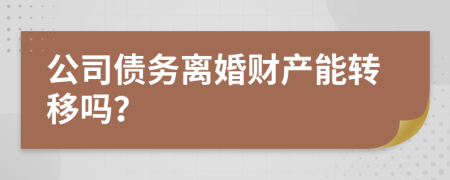 公司债务离婚财产能转移吗？